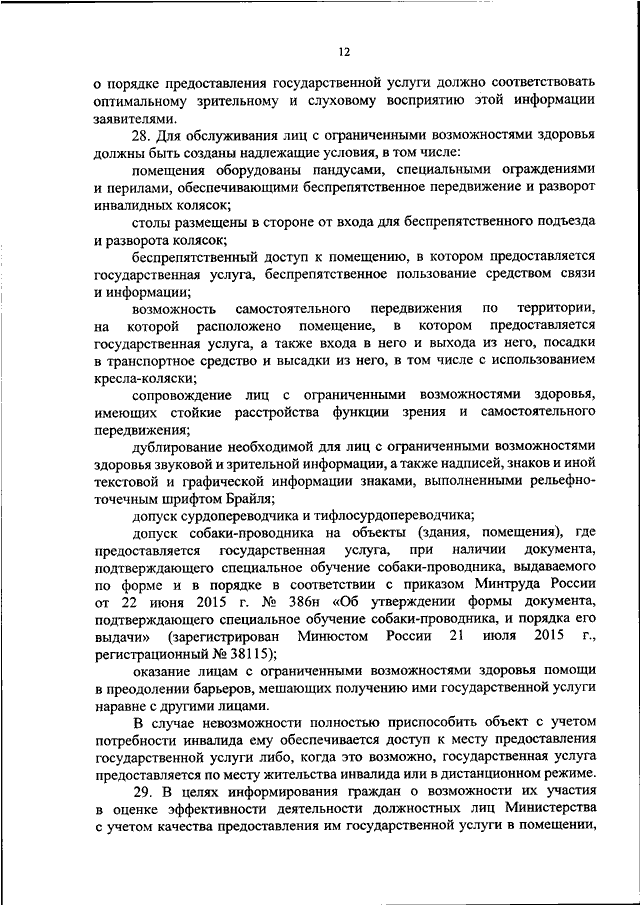 12

о порядке предоставления государственной услуги должно соответствовать оптимальному зрительному и слуховому восприятию этой информации заявителями.

28. Для обслуживания лиц с ограниченными возможностями здоровья должны быть созданы надлежащие условия, в том числе:

помещения оборудованы пандусами, специальными ограждениями и перилами, обеспечивающими беспрепятственное передвижение и разворот инвалидных колясок;

столы размещены в стороне от входа для беспрепятственного подъезда и разворота колясок;

беспрепятственный доступ к помещению, в котором предоставляется государственная услуга, беспрепятственное пользование средством связи и информации;

возможность самостоятельного передвижения по территории, на которой расположено помещение, в котором предоставляется государственная услуга, а также входа в него и выхода из него, посадки в транспортное средство и высадки из него, в том числе с использованием кресла-коляски;

сопровождение лиц с ограниченными возможностями здоровья, имеющих стойкие расстройства функции зрения и самостоятельного передвижения;

дублирование необходимой для лиц с ограниченными возможностями здоровья звуковой и зрительной информации, а также надписей, знаков и иной текстовой и графической информации знаками, выполненными рельефно-точечным шрифтом Брайля;

допуск сурдопереводчика и тифлосурдопереводчика;

допуск собаки-проводника на объекты (здания, помещения), где предоставляется государственная услуга, при наличии документа, подтверждающего специальное обучение собаки-проводника, выдаваемого по форме и в порядке в соответствии с приказом Минтруда России от 22 июня 2015 г. № 386н «Об утверждении формы документа, подтверждающего специальное обучение собаки-проводника, и порядка его выдачи» (зарегистрирован Минюстом России 21 июля 2015 г., регистрационный № 38115);

оказание лицам с ограниченными возможностями здоровья помощи в преодолении барьеров, мешающих получению ими государственной услуги наравне с другими лицами.

В случае невозможности полностью приспособить объект с учетом потребности инвалида ему обеспечивается доступ к месту предоставления государственной услуги либо, когда это возможно, государственная услуга предоставляется по месту жительства инвалида или в дистанционном режиме.

29. В целях информирования граждан о возможности их участия в оценке эффективности деятельности должностных лиц Министерства с учетом качества предоставления им государственной услуги в помещении,